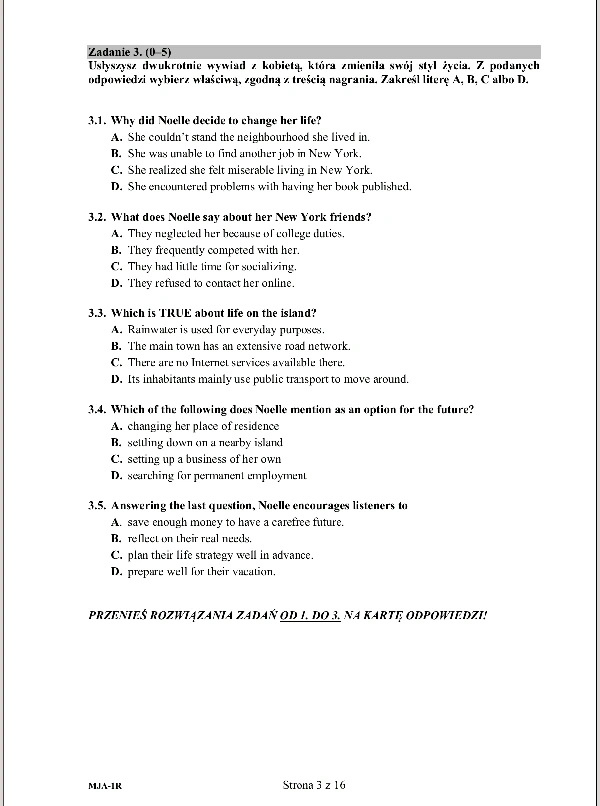 Zadanie 3. (0–5)
Usłyszysz dwukrotnie wywiad z kobietą, która zmieniła swój styl życia. Z podanych odpowiedzi wybierz właściwą, zgodną z treścią nagrania. Zakreśl literę A, B, C albo D.

3.1. Why did Noelle decide to change her life?
A. She couldn't stand the neighbourhood she lived in.
B. She was unable to find another job in New York.
C. She realized she felt miserable living in New York.
D. She encountered problems with having her book published.

3.2. What does Noelle say about her New York friends?
A. They neglected her because of college duties.
B. They frequently competed with her.
C. They had little time for socializing.
D. They refused to contact her online.

3.3. Which is TRUE about life on the island?
A. Rainwater is used for everyday purposes.
B. The main town has an extensive road network.
C. There are no Internet services available there.
D. Its inhabitants mainly use public transport to move around.

3.4. Which of the following does Noelle mention as an option for the future?
A. changing her place of residence
B. settling down on a nearby island
C. setting up a business of her own
D. searching for permanent employment

3.5. Answering the last question, Noelle encourages listeners to
A. save enough money to have a carefree future.
B. reflect on their real needs.
C. plan their life strategy well in advance.
D. prepare well for their vacation.

PRZENIEŚ ROZWIĄZANIA ZADAŃ OD 1. DO 3. NA KARTĘ ODPOWIEDZI!

MJA-1R

Strona 3 z 16